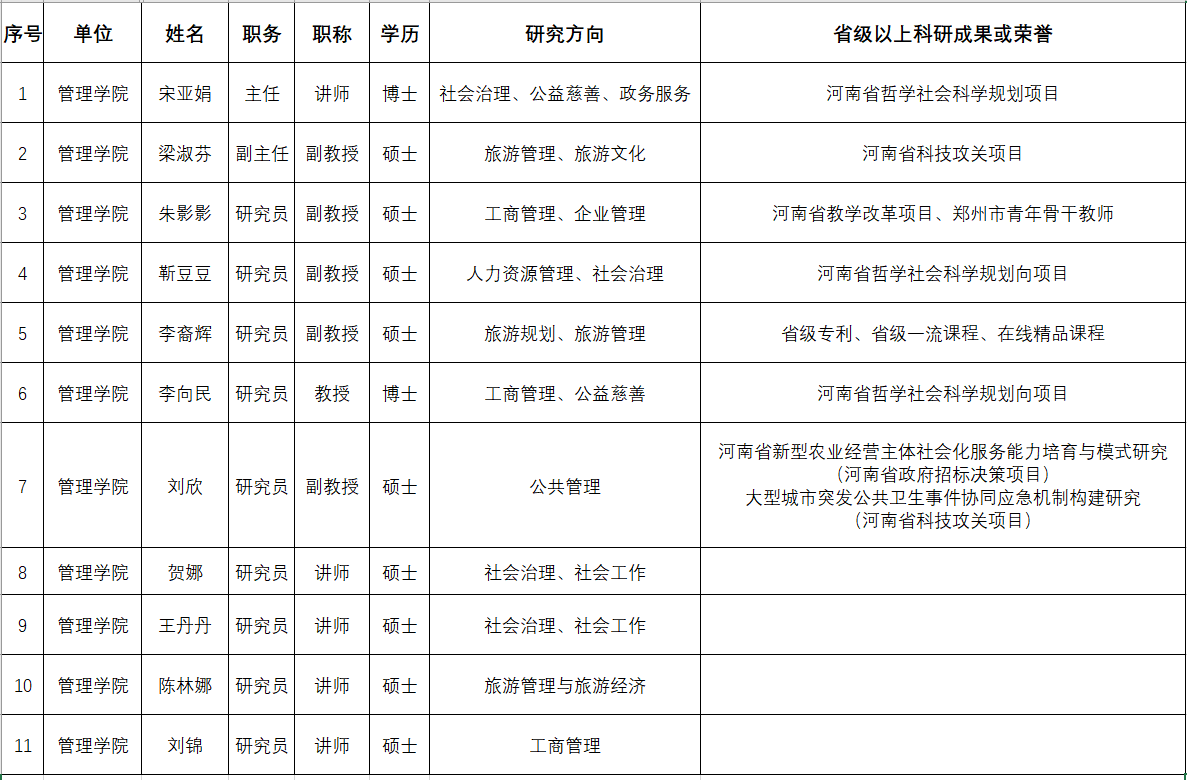 | 序号 | 单位 | 姓名 | 职务 | 职称 | 学历 | 研究方向 | 省级以上科研成果或荣誉 |
|---|---|---|---|---|---|---|---|
| 1 | 管理学院 | 宋亚娟 | 主任 | 讲师 | 博士 | 社会治理、公益慈善、政务服务 | 河南省哲学社会科学规划项目 |
| 2 | 管理学院 | 梁淑芬 | 副主任 | 副教授 | 硕士 | 旅游管理、旅游文化 | 河南省科技攻关项目 |
| 3 | 管理学院 | 朱影影 | 研究员 | 副教授 | 硕士 | 工商管理、企业管理 | 河南省教学改革项目、郑州市青年骨干教师 |
| 4 | 管理学院 | 靳豆豆 | 研究员 | 副教授 | 硕士 | 人力资源管理、社会治理 | 河南省哲学社会科学规划向项目 |
| 5 | 管理学院 | 李裔辉 | 研究员 | 副教授 | 硕士 | 旅游规划、旅游管理 | 省级专利、省级一流课程、在线精品课程 |
| 6 | 管理学院 | 李向民 | 研究员 | 教授 | 博士 | 工商管理、公益慈善 | 河南省哲学社会科学规划向项目 |
| 7 | 管理学院 | 刘欣 | 研究员 | 副教授 | 硕士 | 公共管理 | 河南省新型农业经营主体社会化服务能力培育与模式研究（河南省政府招标决策项目）大型城市突发公共卫生事件协同应急机制构建研究（河南省科技攻关项目） |
| 8 | 管理学院 | 贺娜 | 研究员 | 讲师 | 硕士 | 社会治理、社会工作 | |
| 9 | 管理学院 | 王丹丹 | 研究员 | 讲师 | 硕士 | 社会治理、社会工作 | |
| 10 | 管理学院 | 陈林娜 | 研究员 | 讲师 | 硕士 | 旅游管理与旅游经济 | |
| 11 | 管理学院 | 刘锦 | 研究员 | 讲师 | 硕士 | 工商管理 | |